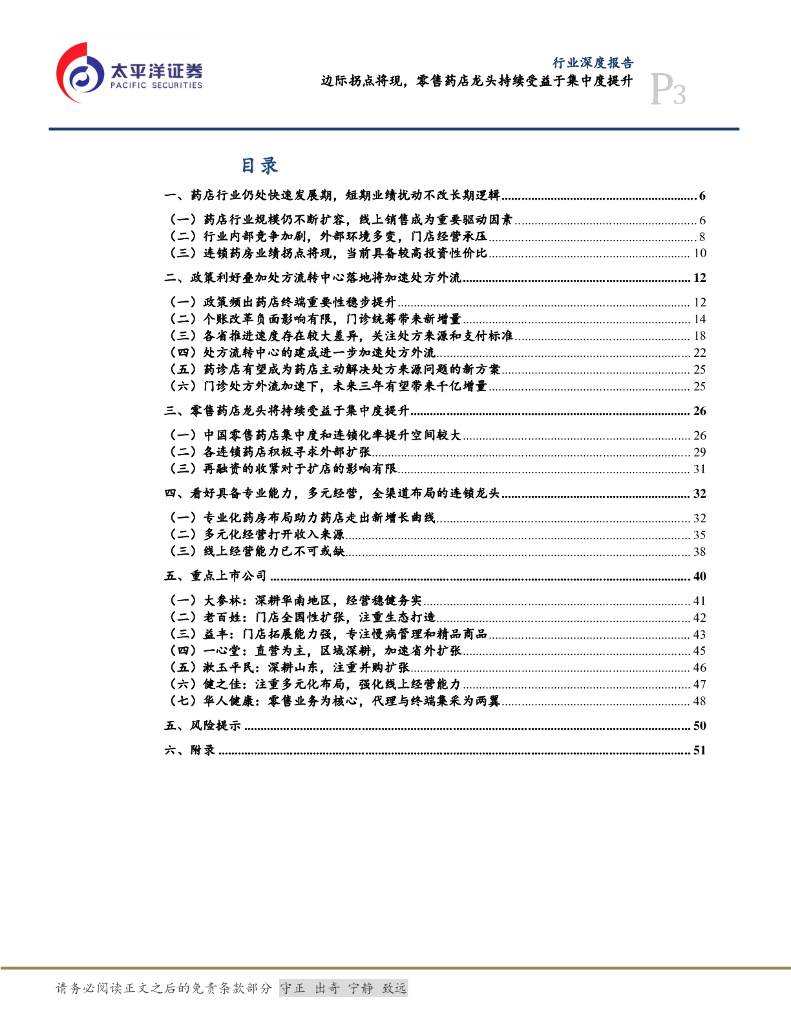 太平洋证券
PACIFIC SECURITIES

行业深度报告
边际拐点将现，零售药店龙头持续受益于集中度提升

P3

目录

一、药店行业仍处快速发展期，短期业绩扰动不改长期逻辑 ........ 6
（一）药店行业规模仍不断扩容，线上销售成为重要驱动因素 ........ 6
（二）行业内部竞争加剧，外部环境多变，门店经营承压 ........ 8
（三）连锁药房业绩拐点将现，当前具备较高投资性价比 ........ 10
二、政策利好叠加处方流转中心落地将加速处方外流 ........ 12
（一）政策频出药店终端重要性稳步提升 ........ 12
（二）个账改革负面影响有限，门诊统筹带来新增量 ........ 14
（三）各省推进速度存在较大差异，关注处方来源和支付标准 ........ 18
（四）处方流转中心的建成进一步加速处方外流 ........ 22
（五）药诊店有望成为药店主动解决处方来源问题的新方案 ........ 25
（六）门诊处方外流加速下，未来三年有望带来千亿增量 ........ 25
三、零售药店龙头将持续受益于集中度提升 ........ 26
（一）中国零售药店集中度和连锁化率提升空间较大 ........ 26
（二）各连锁药店积极寻求外部扩张 ........ 29
（三）再融资的收紧对于扩店的影响有限 ........ 31
四、看好具备专业能力，多元经营，全渠道布局的连锁龙头 ........ 32
（一）专业化药房布局助力药店走出新增长曲线 ........ 32
（二）多元化经营打开收入来源 ........ 35
（三）线上经营能力已不可或缺 ........ 38
五、重点上市公司 ........ 40
（一）大参林：深耕华南地区，经营稳健务实 ........ 41
（二）老百姓：门店全国性扩张，注重生态打造 ........ 42
（三）益丰：门店拓展能力强，专注慢病管理和精品商品 ........ 43
（四）一心堂：直营为主，区域深耕，加速省外扩张 ........ 45
（五）漱玉平民：深耕山东，注重并购扩张 ........ 46
（六）健之佳：注重多元化布局，强化线上经营能力 ........ 47
（七）华人健康：零售业务为核心，代理与终端集采为两翼 ........ 48
五、风险提示 ........ 50
六、附录 ........ 51

请务必阅读正文之后的免责条款部分 守正 出奇 宁静 致远